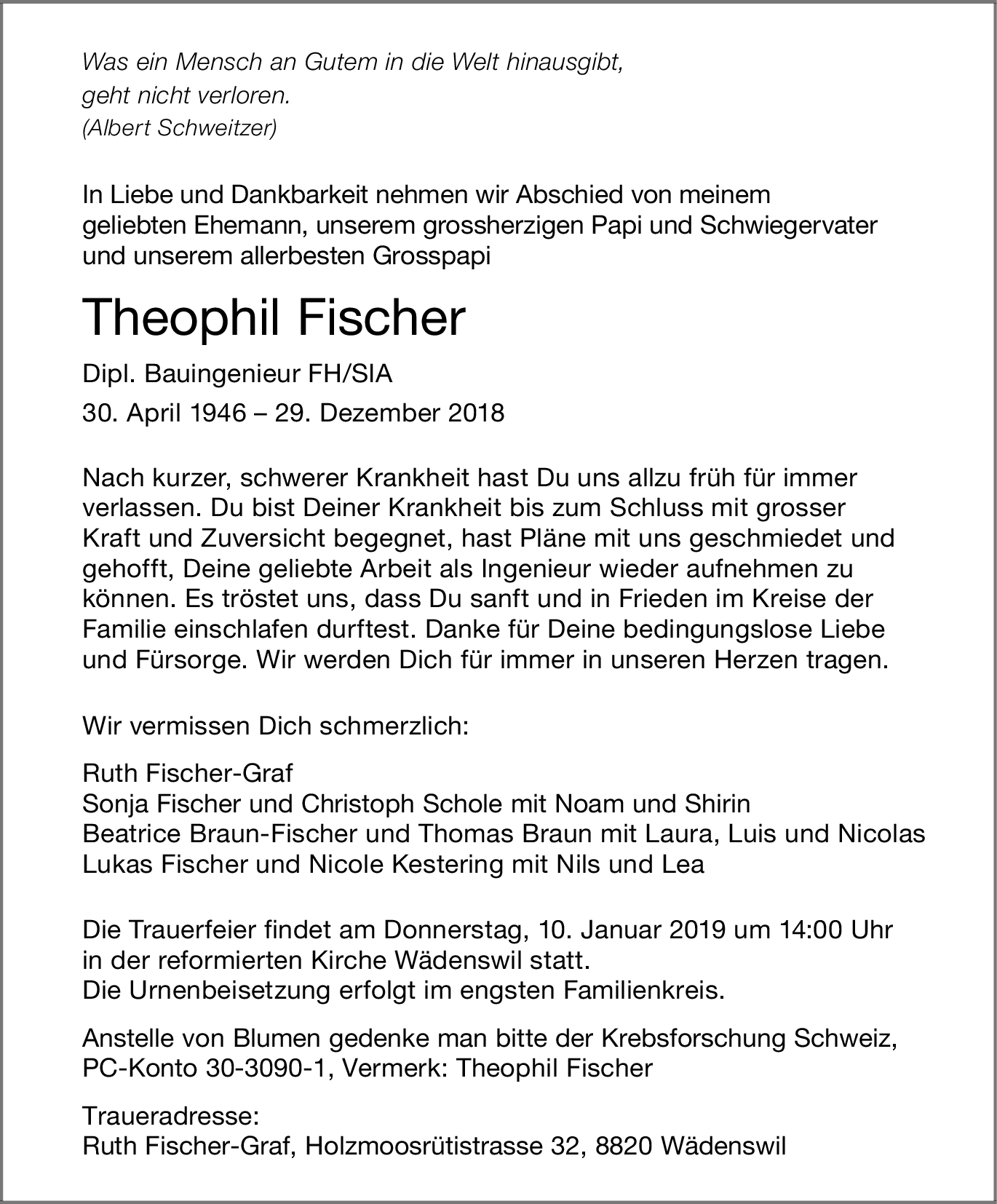 Was ein Mensch an Gutem in die Welt hinausgibt,
geht nicht verloren.
(Albert Schweitzer)

In Liebe und Dankbarkeit nehmen wir Abschied von meinem geliebten Ehemann, unserem grossherzigen Papi und Schwiegervater und unserem allerbesten Grosspapi

Theophil Fischer

Dipl. Bauingenieur FH/SIA

30. April 1946 – 29. Dezember 2018

Nach kurzer, schwerer Krankheit hast Du uns allzu früh für immer verlassen. Du bist Deiner Krankheit bis zum Schluss mit grosser Kraft und Zuversicht begegnet, hast Pläne mit uns geschmiedet und gehofft, Deine geliebte Arbeit als Ingenieur wieder aufnehmen zu können. Es tröstet uns, dass Du sanft und in Frieden im Kreise der Familie einschlafen durftest. Danke für Deine bedingungslose Liebe und Fürsorge. Wir werden Dich für immer in unseren Herzen tragen.

Wir vermissen Dich schmerzlich:

Ruth Fischer-Graf
Sonja Fischer und Christoph Schole mit Noam und Shirin
Beatrice Braun-Fischer und Thomas Braun mit Laura, Luis und Nicolas
Lukas Fischer und Nicole Kestering mit Nils und Lea

Die Trauerfeier findet am Donnerstag, 10. Januar 2019 um 14:00 Uhr in der reformierten Kirche Wädenswil statt.
Die Urnenbeisetzung erfolgt im engsten Familienkreis.

Anstelle von Blumen gedenke man bitte der Krebsforschung Schweiz, PC-Konto 30-3090-1, Vermerk: Theophil Fischer

Traueradresse:
Ruth Fischer-Graf, Holzmoosrütistrasse 32, 8820 Wädenswil